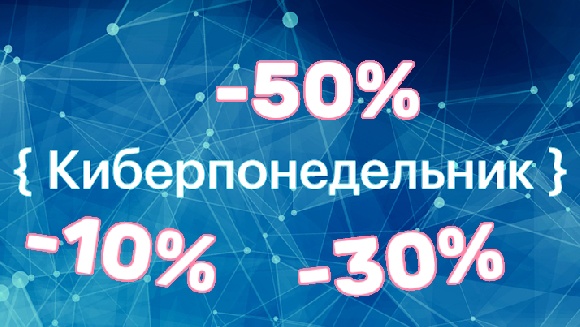 -50%

{ Киберпонедельник }

-10% -30%